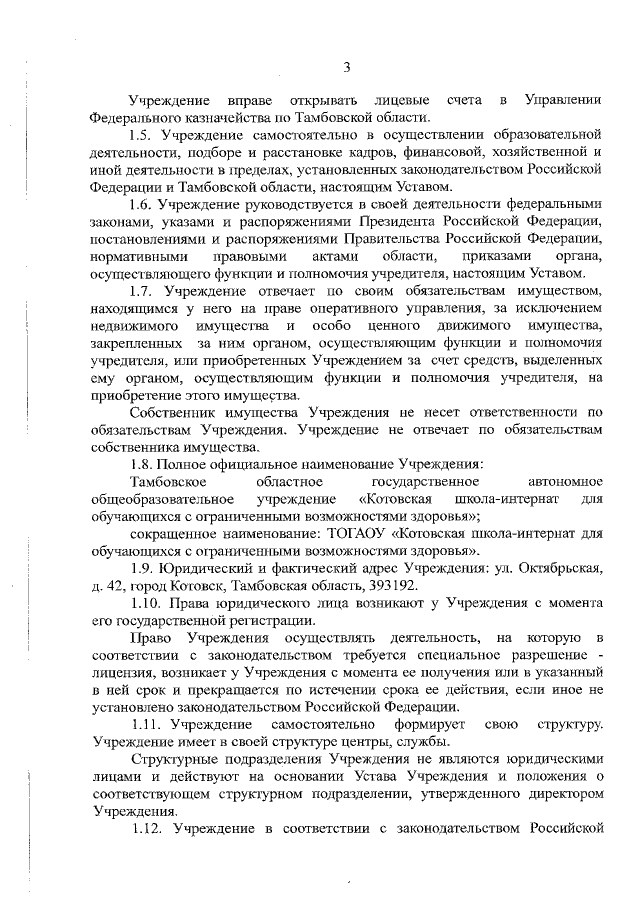 3

Учреждение вправе открывать лицевые счета в Управлении Федерального казначейства по Тамбовской области.

1.5. Учреждение самостоятельно в осуществлении образовательной деятельности, подборе и расстановке кадров, финансовой, хозяйственной и иной деятельности в пределах, установленных законодательством Российской Федерации и Тамбовской области, настоящим Уставом.

1.6. Учреждение руководствуется в своей деятельности федеральными законами, указами и распоряжениями Президента Российской Федерации, постановлениями и распоряжениями Правительства Российской Федерации, нормативными правовыми актами области, приказами органа, осуществляющего функции и полномочия учредителя, настоящим Уставом.

1.7. Учреждение отвечает по своим обязательствам имуществом, находящимся у него на праве оперативного управления, за исключением недвижимого имущества и особо ценного движимого имущества, закрепленных за ним органом, осуществляющим функции и полномочия учредителя, или приобретенных Учреждением за счет средств, выделенных ему органом, осуществляющим функции и полномочия учредителя, на приобретение этого имущества.

Собственник имущества Учреждения не несет ответственности по обязательствам Учреждения. Учреждение не отвечает по обязательствам собственника имущества.

1.8. Полное официальное наименование Учреждения:

Тамбовское областное государственное автономное общеобразовательное учреждение «Котовская школа-интернат для обучающихся с ограниченными возможностями здоровья»;

сокращенное наименование: ТОГАОУ «Котовская школа-интернат для обучающихся с ограниченными возможностями здоровья».

1.9. Юридический и фактический адрес Учреждения: ул. Октябрьская, д. 42, город Котовск, Тамбовская область, 393192.

1.10. Права юридического лица возникают у Учреждения с момента его государственной регистрации.

Право Учреждения осуществлять деятельность, на которую в соответствии с законодательством требуется специальное разрешение - лицензия, возникает у Учреждения с момента ее получения или в указанный в ней срок и прекращается по истечении срока ее действия, если иное не установлено законодательством Российской Федерации.

1.11. Учреждение самостоятельно формирует свою структуру. Учреждение имеет в своей структуре центры, службы.

Структурные подразделения Учреждения не являются юридическими лицами и действуют на основании Устава Учреждения и положения о соответствующем структурном подразделении, утвержденного директором Учреждения.

1.12. Учреждение в соответствии с законодательством Российской